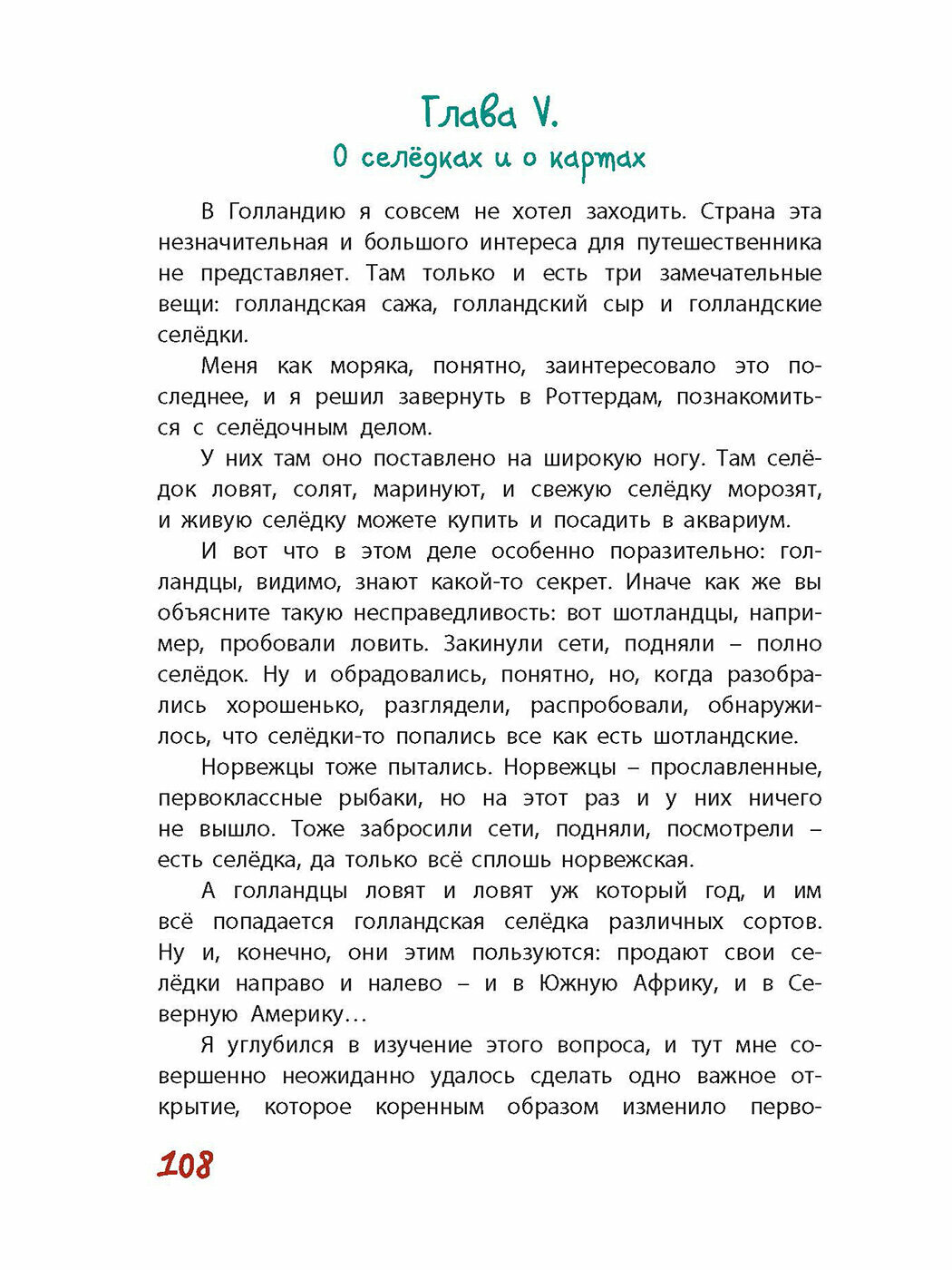 Глава V.
О селёдках и о картах

В Голландию я совсем не хотел заходить. Страна эта незначительная и большого интереса для путешественника не представляет. Там только и есть три замечательные вещи: голландская сажа, голландский сыр и голландские селёдки.

Меня как моряка, понятно, заинтересовало это последнее, и я решил завернуть в Роттердам, познакомиться с селёдочным делом.

У них там оно поставлено на широкую ногу. Там селёдок ловят, солят, маринуют, и свежую селёдку морозят, и живую селёдку можете купить и посадить в аквариум.

И вот что в этом деле особенно поразительно: голландцы, видимо, знают какой-то секрет. Иначе как же вы объясните такую несправедливость: вот шотландцы, например, пробовали ловить. Закинули сети, подняли – полно селёдок. Ну и обрадовались, понятно, но, когда разобрались хорошенько, разглядели, распробовали, обнаружилось, что селёдки-то попались все как есть шотландские.

Норвежцы тоже пытались. Норвежцы – прославленные, первоклассные рыбаки, но на этот раз и у них ничего не вышло. Тоже забросили сети, подняли, посмотрели – есть селёдка, да только всё сплошь норвежская.

А голландцы ловят и ловят уж который год, и им всё попадается голландская селёдка различных сортов. Ну и, конечно, они этим пользуются: продают свои селёдки направо и налево – и в Южную Африку, и в Северную Америку…

Я углубился в изучение этого вопроса, и тут мне совершенно неожиданно удалось сделать одно важное открытие, которое коренным образом изменило перво-

108